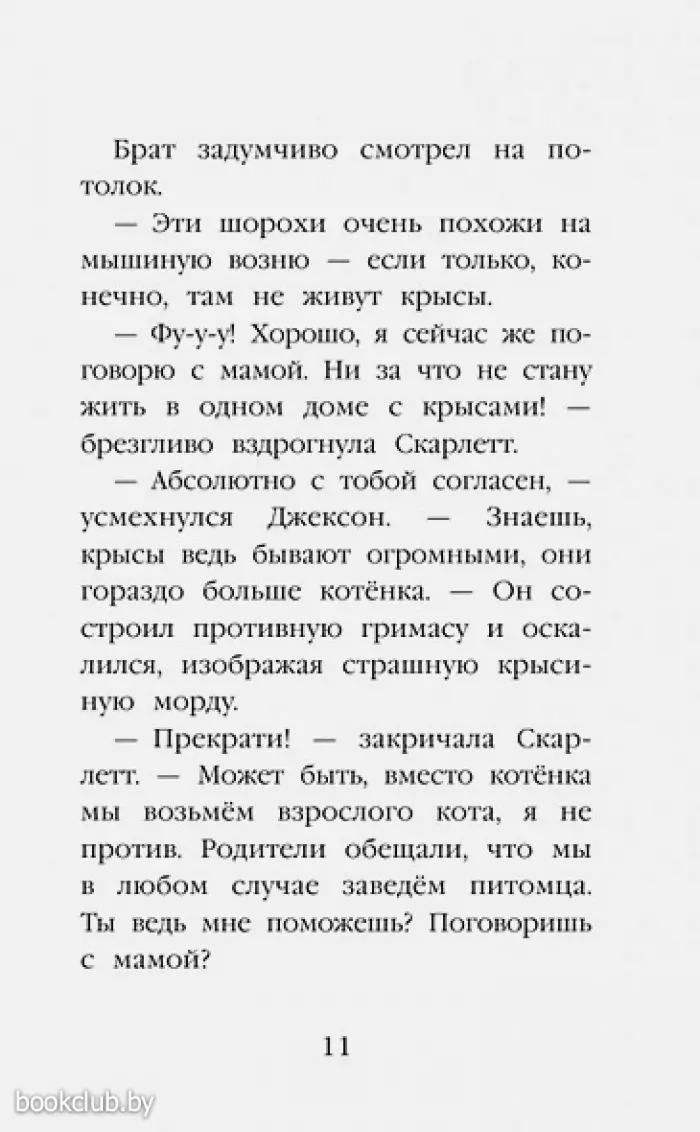 Брат задумчиво смотрел на потолок.

— Эти шорохи очень похожи на мышиную возню — если только, конечно, там не живут крысы.

— Фу-у-у! Хорошо, я сейчас же поговорю с мамой. Ни за что не стану жить в одном доме с крысами! — брезгливо вздрогнула Скарлетт.

— Абсолютно с тобой согласен, — усмехнулся Джексон. — Знаешь, крысы ведь бывают огромными, они гораздо больше котёнка. — Он состроил противную гримасу и оскалился, изображая страшную крысиную морду.

— Прекрати! — закричала Скарлетт. — Может быть, вместо котёнка мы возьмём взрослого кота, я не против. Родители обещали, что мы в любом случае заведём питомца. Ты ведь мне поможешь? Поговоришь с мамой?

11

bookclub.by